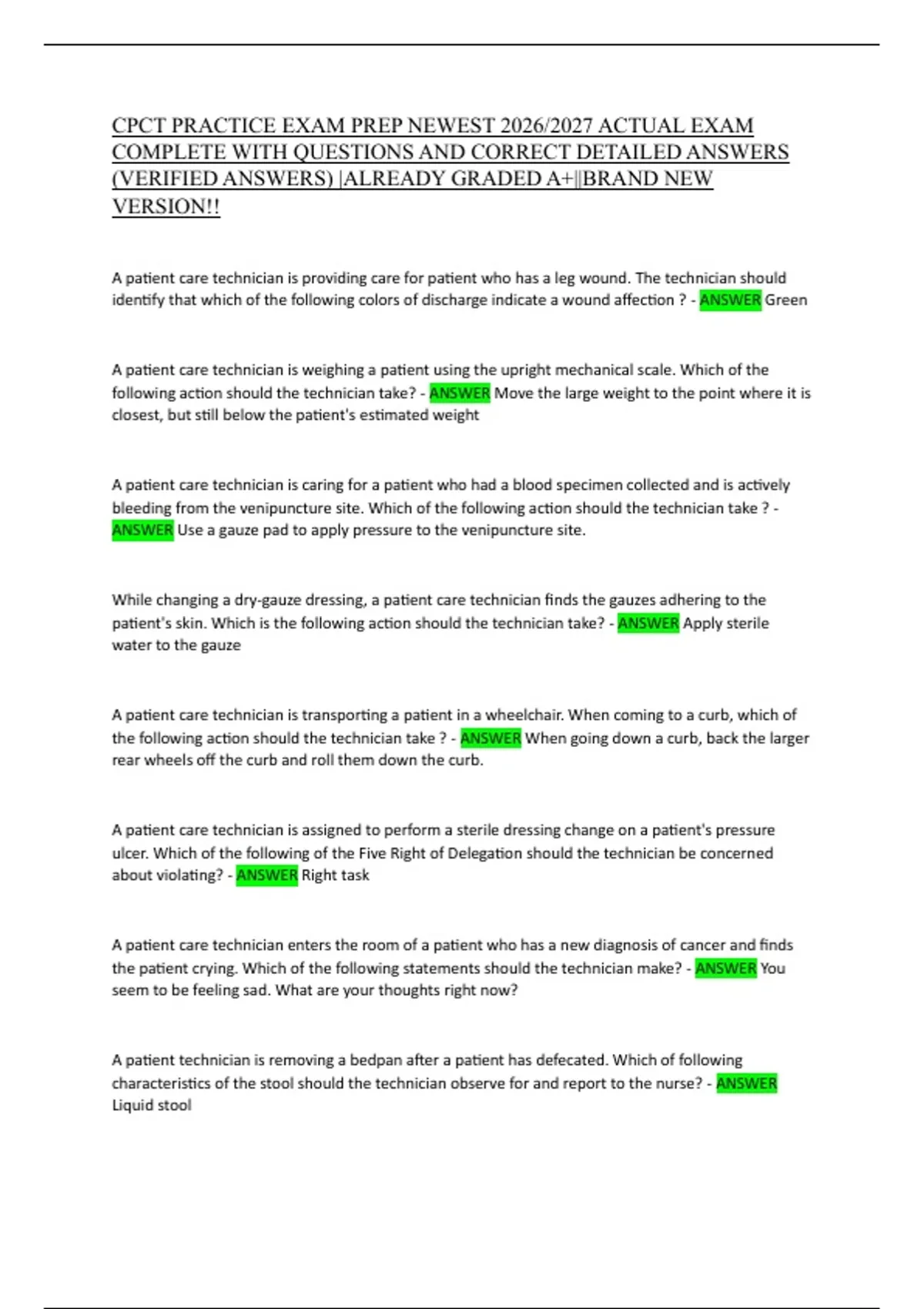 CPCT PRACTICE EXAM PREP NEWEST 2026/2027 ACTUAL EXAM COMPLETE WITH QUESTIONS AND CORRECT DETAILED ANSWERS (VERIFIED ANSWERS) |ALREADY GRADED A+||BRAND NEW VERSION!!

A patient care technician is providing care for patient who has a leg wound. The technician should identify that which of the following colors of discharge indicate a wound affection ? - ANSWER Green

A patient care technician is weighing a patient using the upright mechanical scale. Which of the following action should the technician take? - ANSWER Move the large weight to the point where it is closest, but still below the patient's estimated weight

A patient care technician is caring for a patient who had a blood specimen collected and is actively bleeding from the venipuncture site. Which of the following action should the technician take ? - ANSWER Use a gauze pad to apply pressure to the venipuncture site.

While changing a dry-gauze dressing, a patient care technician finds the gauzes adhering to the patient's skin. Which is the following action should the technician take? - ANSWER Apply sterile water to the gauze

A patient care technician is transporting a patient in a wheelchair. When coming to a curb, which of the following action should the technician take ? - ANSWER When going down a curb, back the larger rear wheels off the curb and roll them down the curb.

A patient care technician is assigned to perform a sterile dressing change on a patient's pressure ulcer. Which of the following of the Five Right of Delegation should the technician be concerned about violating? - ANSWER Right task

A patient care technician enters the room of a patient who has a new diagnosis of cancer and finds the patient crying. Which of the following statements should the technician make? - ANSWER You seem to be feeling sad. What are your thoughts right now?

A patient technician is removing a bedpan after a patient has defecated. Which of following characteristics of the stool should the technician observe for and report to the nurse? - ANSWER Liquid stool